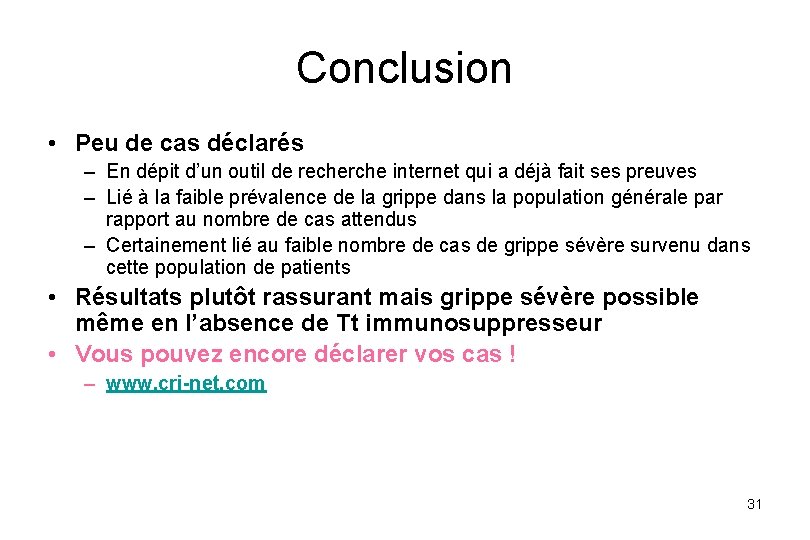 Conclusion

• Peu de cas déclarés
 – En dépit d'un outil de recherche internet qui a déjà fait ses preuves
 – Lié à la faible prévalence de la grippe dans la population générale par rapport au nombre de cas attendus
 – Certainement lié au faible nombre de cas de grippe sévère survenu dans cette population de patients
• Résultats plutôt rassurant mais grippe sévère possible même en l'absence de Tt immunosuppresseur
• Vous pouvez encore déclarer vos cas !
 – www.cri-net.com

31